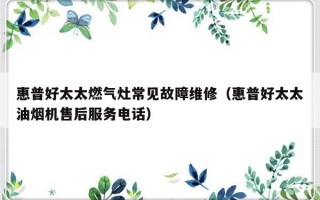 惠普好太太燃气灶常见故障维修（惠普好太太油烟机售后服务电话）